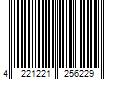 4 221221 256229